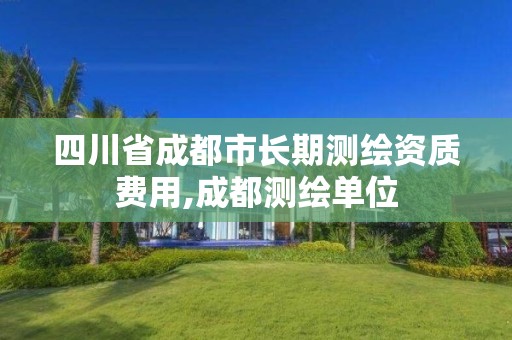 四川省成都市长期测绘资质费用,成都测绘单位